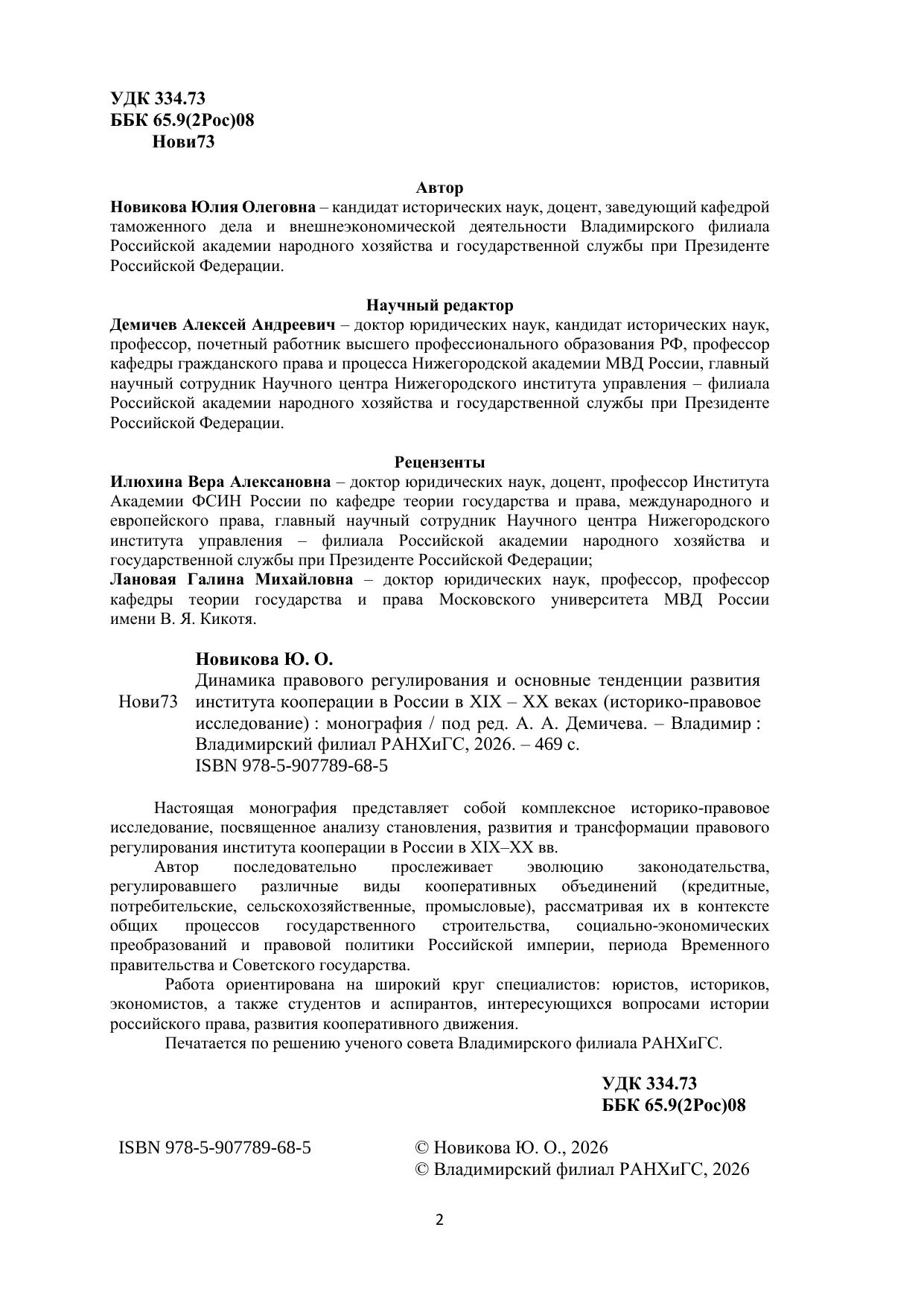 УДК 334.73
ББК 65.9(2Рос)08
Нови73

Автор
Новикова Юлия Олеговна – кандидат исторических наук, доцент, заведующий кафедрой таможенного дела и внешнеэкономической деятельности Владимирского филиала Российской академии народного хозяйства и государственной службы при Президенте Российской Федерации.

Научный редактор
Демичев Алексей Андреевич – доктор юридических наук, кандидат исторических наук, профессор, почетный работник высшего профессионального образования РФ, профессор кафедры гражданского права и процесса Нижегородской академии МВД России, главный научный сотрудник Научного центра Нижегородского института управления – филиала Российской академии народного хозяйства и государственной службы при Президенте Российской Федерации.

Рецензенты
Илюхина Вера Алексановна – доктор юридических наук, доцент, профессор Института Академии ФСИН России по кафедре теории государства и права, международного и европейского права, главный научный сотрудник Научного центра Нижегородского института управления – филиала Российской академии народного хозяйства и государственной службы при Президенте Российской Федерации;
Лановая Галина Михайловна – доктор юридических наук, профессор, профессор кафедры теории государства и права Московского университета МВД России имени В. Я. Кикотя.

Новикова Ю. О.
Нови73 Динамика правового регулирования и основные тенденции развития института кооперации в России в XIX – XX веках (историко-правовое исследование) : монография / под ред. А. А. Демичева. – Владимир : Владимирский филиал РАНХиГС, 2026. – 469 с.
ISBN 978-5-907789-68-5

Настоящая монография представляет собой комплексное историко-правовое исследование, посвященное анализу становления, развития и трансформации правового регулирования института кооперации в России в XIX–XX вв.
Автор последовательно прослеживает эволюцию законодательства, регулировавшего различные виды кооперативных объединений (кредитные, потребительские, сельскохозяйственные, промысловые), рассматривая их в контексте общих процессов государственного строительства, социально-экономических преобразований и правовой политики Российской империи, периода Временного правительства и Советского государства.
Работа ориентирована на широкий круг специалистов: юристов, историков, экономистов, а также студентов и аспирантов, интересующихся вопросами истории российского права, развития кооперативного движения.
Печатается по решению ученого совета Владимирского филиала РАНХиГС.

УДК 334.73
ББК 65.9(2Рос)08

ISBN 978-5-907789-68-5
© Новикова Ю. О., 2026
© Владимирский филиал РАНХиГС, 2026

2